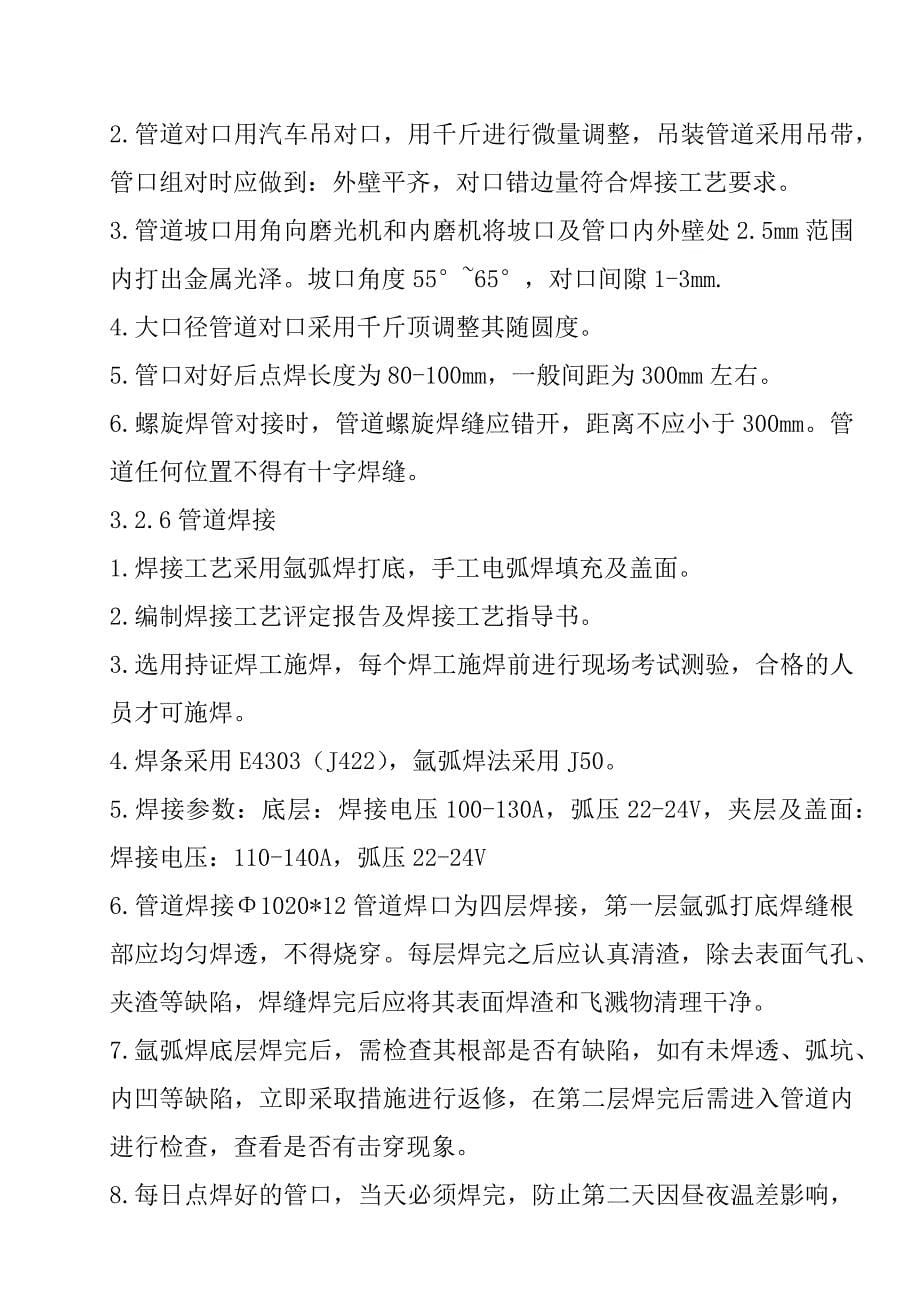 2.管道对口用汽车吊对口，用千斤进行微量调整，吊装管道采用吊带，管口组对时应做到：外壁平齐，对口错边量符合焊接工艺要求。
3.管道坡口用角向磨光机和内磨机将坡口及管口内外壁处 2.5mm 范围内打出金属光泽。坡口角度 55°~65°，对口间隙 1-3mm.
4.大口径管道对口采用千斤顶调整其随圆度。
5.管口对好后点焊长度为 80-100mm，一般间距为 300mm 左右。
6.螺旋焊管对接时，管道螺旋焊缝应错开，距离不应小于 300mm。管道任何位置不得有十字焊缝。
3.2.6 管道焊接
1.焊接工艺采用氩弧焊打底，手工电弧焊填充及盖面。
2.编制焊接工艺评定报告及焊接工艺指导书。
3.选用持证焊工施焊，每个焊工施焊前进行现场考试测验，合格的人员才可施焊。
4.焊条采用 E4303（J422），氩弧焊法采用 J50。
5.焊接参数：底层：焊接电压 100-130A，弧压 22-24V，夹层及盖面：焊接电压：110-140A，弧压 22-24V
6.管道焊接Φ1020*12 管道焊口为四层焊接，第一层氩弧打底焊缝根部应均匀焊透，不得烧穿。每层焊完之后应认真清渣，除去表面气孔、夹渣等缺陷，焊缝焊完后应将其表面焊渣和飞溅物清理干净。
7.氩弧焊底层焊完后，需检查其根部是否有缺陷，如有未焊透、弧坑、内凹等缺陷，立即采取措施进行返修，在第二层焊完后需进入管道内进行检查，查看是否有击穿现象。
8.每日点焊好的管口，当天必须焊完，防止第二天因昼夜温差影响，